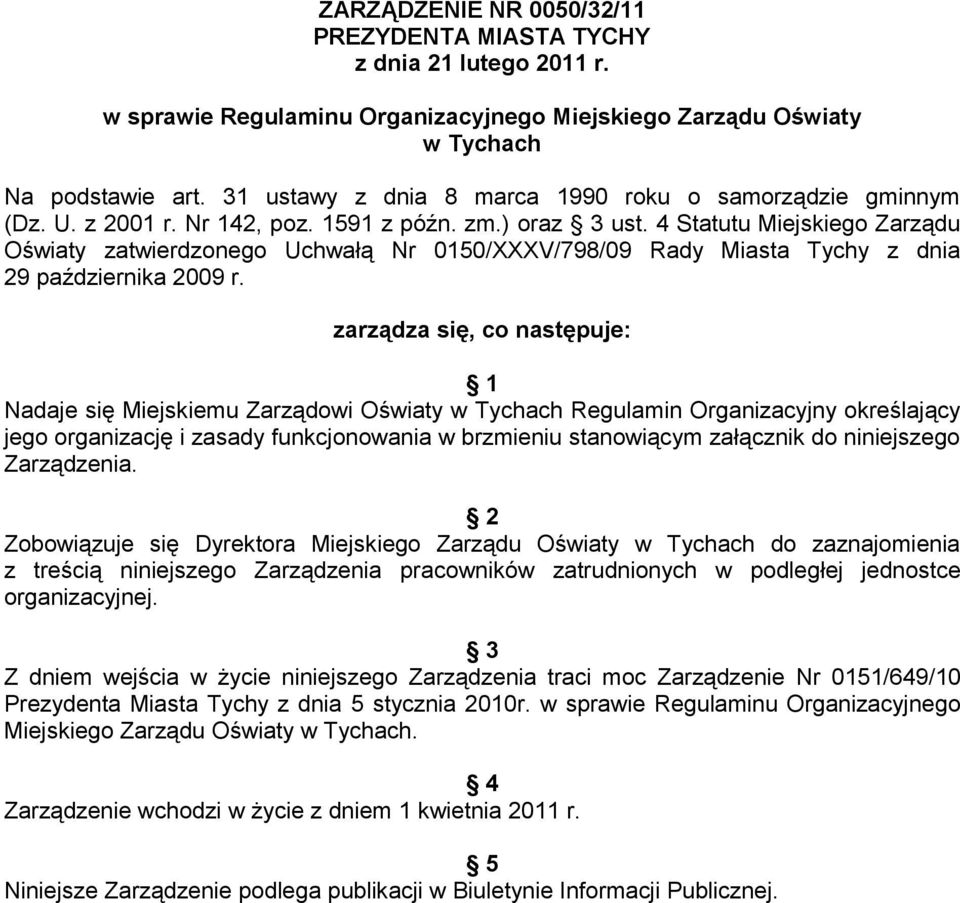 ZARZĄDZENIE NR 0050/32/11
PREZYDENTA MIASTA TYCHY
z dnia 21 lutego 2011 r.

w sprawie Regulaminu Organizacyjnego Miejskiego Zarządu Oświaty w Tychach

Na podstawie art. 31 ustawy z dnia 8 marca 1990 roku o samorządzie gminnym (Dz. U. z 2001 r. Nr 142, poz. 1591 z późn. zm.) oraz § 3 ust. 4 Statutu Miejskiego Zarządu Oświaty zatwierdzonego Uchwałą Nr 0150/XXXV/798/09 Rady Miasta Tychy z dnia 29 października 2009 r.

zarządza się, co następuje:

§ 1
Nadaje się Miejskiemu Zarządowi Oświaty w Tychach Regulamin Organizacyjny określający jego organizację i zasady funkcjonowania w brzmieniu stanowiącym załącznik do niniejszego Zarządzenia.

§ 2
Zobowiązuje się Dyrektora Miejskiego Zarządu Oświaty w Tychach do zaznajomienia z treścią niniejszego Zarządzenia pracowników zatrudnionych w podległej jednostce organizacyjnej.

§ 3
Z dniem wejścia w życie niniejszego Zarządzenia traci moc Zarządzenie Nr 0151/649/10 Prezydenta Miasta Tychy z dnia 5 stycznia 2010r. w sprawie Regulaminu Organizacyjnego Miejskiego Zarządu Oświaty w Tychach.

§ 4
Zarządzenie wchodzi w życie z dniem 1 kwietnia 2011 r.

§ 5
Niniejsze Zarządzenie podlega publikacji w Biuletynie Informacji Publicznej.